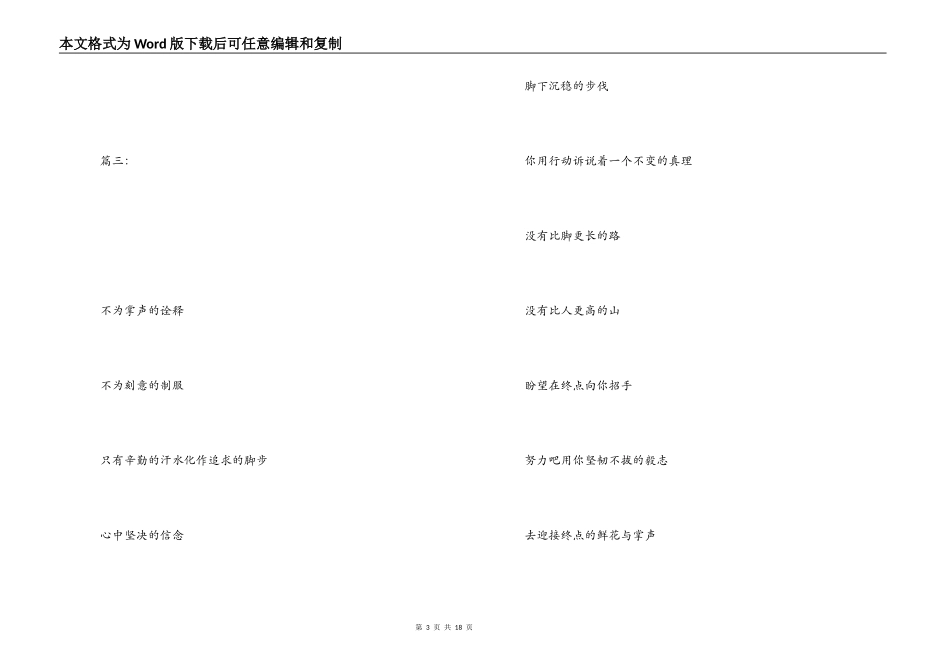 本文格式为Word版下载后可任意编辑和复制

篇三:

不为掌声的诠释

不为刻意的制服

只有辛勤的汗水化作追求的脚步

心中坚决的信念

脚下沉稳的步伐

你用行动诉说着一个不变的真理

没有比脚更长的路

没有比人更高的山

盼望在终点向你招手

努力吧用你坚韧不拔的毅志

去迎接终点的鲜花与掌声

第3页 共18页